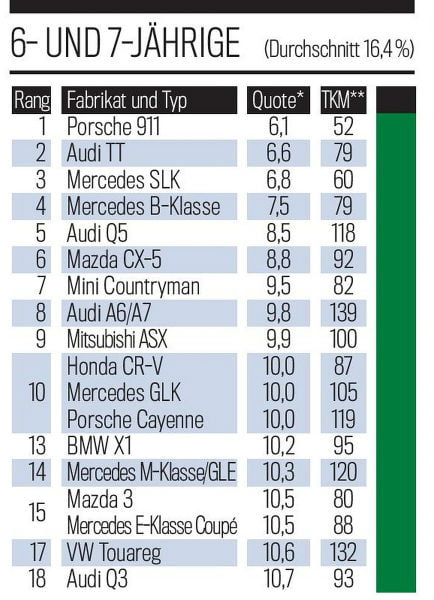 6- UND 7-JÄHRIGE (Durchschnitt 16,4 %)

| Rang | Fabrikat und Typ | Quote* | TKM** |
|---|---|---|---|
| 1 | Porsche 911 | 6,1 | 52 |
| 2 | Audi TT | 6,6 | 79 |
| 3 | Mercedes SLK | 6,8 | 60 |
| 4 | Mercedes B-Klasse | 7,5 | 79 |
| 5 | Audi Q5 | 8,5 | 118 |
| 6 | Mazda CX-5 | 8,8 | 92 |
| 7 | Mini Countryman | 9,5 | 82 |
| 8 | Audi A6/A7 | 9,8 | 139 |
| 9 | Mitsubishi ASX | 9,9 | 100 |
| 10 | Honda CR-V | 10,0 | 87 |
| | Mercedes GLK | 10,0 | 105 |
| | Porsche Cayenne | 10,0 | 119 |
| 13 | BMW X1 | 10,2 | 95 |
| 14 | Mercedes M-Klasse/GLE | 10,3 | 120 |
| 15 | Mazda 3 | 10,5 | 80 |
| | Mercedes E-Klasse Coupé | 10,5 | 88 |
| 17 | VW Touareg | 10,6 | 132 |
| 18 | Audi Q3 | 10,7 | 93 |